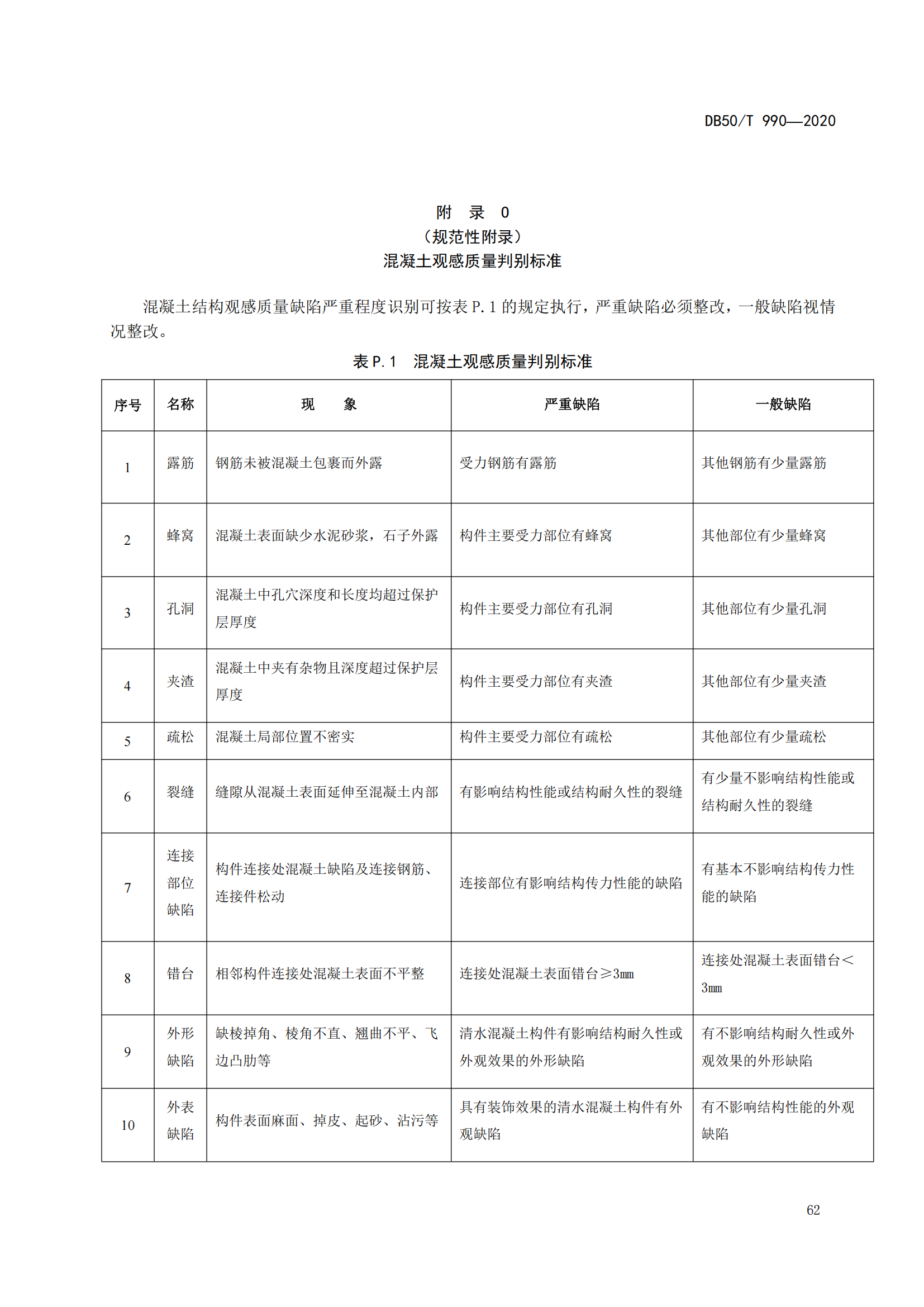 DB50/T 990—2020

附 录 O
（规范性附录）
混凝土观感质量判别标准

混凝土结构观感质量缺陷严重程度识别可按表 P.1 的规定执行，严重缺陷必须整改，一般缺陷视情况整改。

表 P.1 混凝土观感质量判别标准

| 序号 | 名称 | 现 象 | 严重缺陷 | 一般缺陷 |
|---|---|---|---|---|
| 1 | 露筋 | 钢筋未被混凝土包裹而外露 | 受力钢筋有露筋 | 其他钢筋有少量露筋 |
| 2 | 蜂窝 | 混凝土表面缺少水泥砂浆，石子外露 | 构件主要受力部位有蜂窝 | 其他部位有少量蜂窝 |
| 3 | 孔洞 | 混凝土中孔穴深度和长度均超过保护层厚度 | 构件主要受力部位有孔洞 | 其他部位有少量孔洞 |
| 4 | 夹渣 | 混凝土中夹有杂物且深度超过保护层厚度 | 构件主要受力部位有夹渣 | 其他部位有少量夹渣 |
| 5 | 疏松 | 混凝土局部位置不密实 | 构件主要受力部位有疏松 | 其他部位有少量疏松 |
| 6 | 裂缝 | 缝隙从混凝土表面延伸至混凝土内部 | 有影响结构性能或结构耐久性的裂缝 | 有少量不影响结构性能或结构耐久性的裂缝 |
| 7 | 连接部位缺陷 | 构件连接处混凝土缺陷及连接钢筋、连接件松动 | 连接部位有影响结构传力性能的缺陷 | 有基本不影响结构传力性能的缺陷 |
| 8 | 错台 | 相邻构件连接处混凝土表面不平整 | 连接处混凝土表面错台≥3mm | 连接处混凝土表面错台＜3mm |
| 9 | 外形缺陷 | 缺棱掉角、棱角不直、翘曲不平、飞边凸肋等 | 清水混凝土构件有影响结构耐久性或外观效果的外形缺陷 | 有不影响结构耐久性或外观效果的外形缺陷 |
| 10 | 外表缺陷 | 构件表面麻面、掉皮、起砂、沾污等 | 具有装饰效果的清水混凝土构件有外观缺陷 | 有不影响结构性能的外观缺陷 |

62